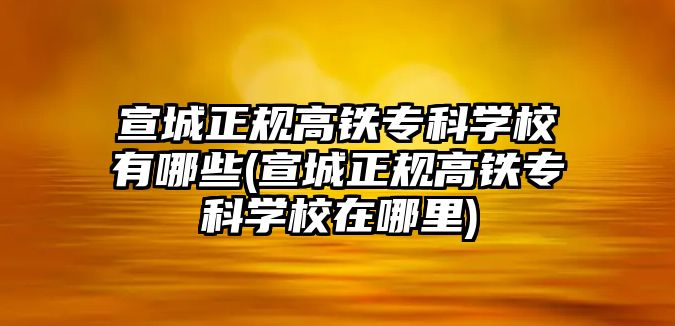 宣城正规高铁专科学校有哪些(宣城正规高铁专科学校在哪里)